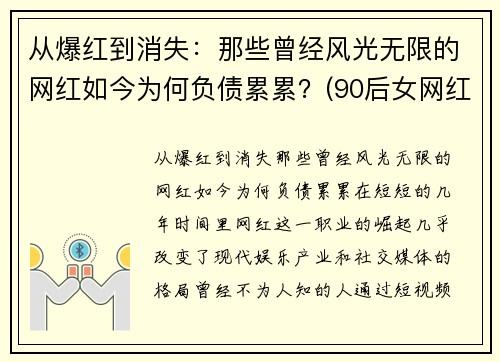 从爆红到消失：那些曾经风光无限的网红如今为何负债累累？(90后女网红

从爆红到消失那些曾经风光无限的网红如今为何负债累累在短短的几年时间里网红这一职业的崛起几乎改变了现代娱乐产业和社交媒体的格局曾经不为人知的人通过短视频